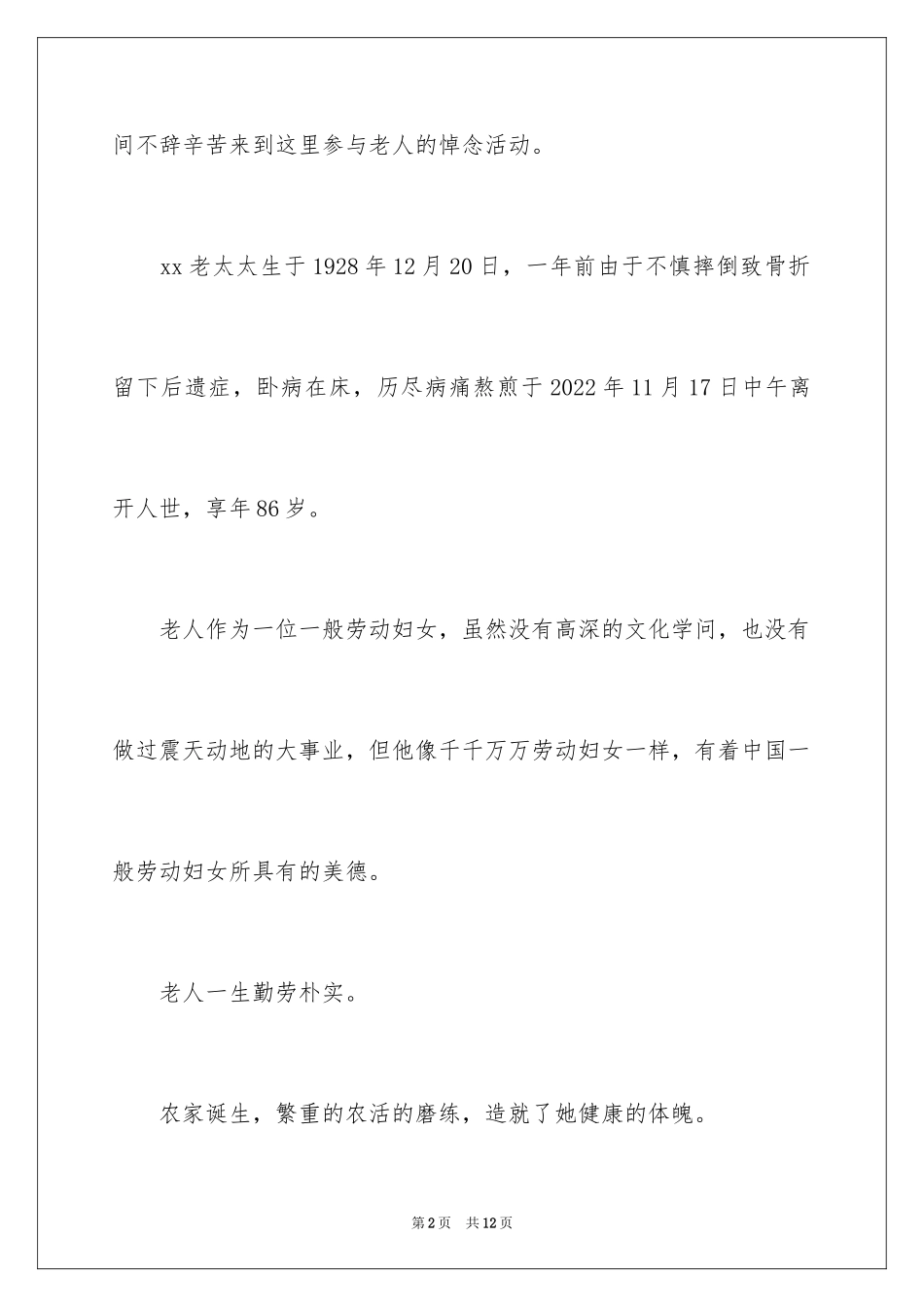 间不辞辛苦来到这里参与老人的悼念活动。

xx 老太太生于 1928 年 12 月 20 日，一年前由于不慎摔倒致骨折留下后遗症，卧病在床，历尽病痛熬煎于 2022 年 11 月 17 日中午离开人世，享年 86 岁。

老人作为一位一般劳动妇女，虽然没有高深的文化学问，也没有做过震天动地的大事业，但他像千千万万劳动妇女一样，有着中国一般劳动妇女所具有的美德。

老人一生勤劳朴实。

农家诞生，繁重的农活的磨练，造就了她健康的体魄。

第 2 页 共 12 页